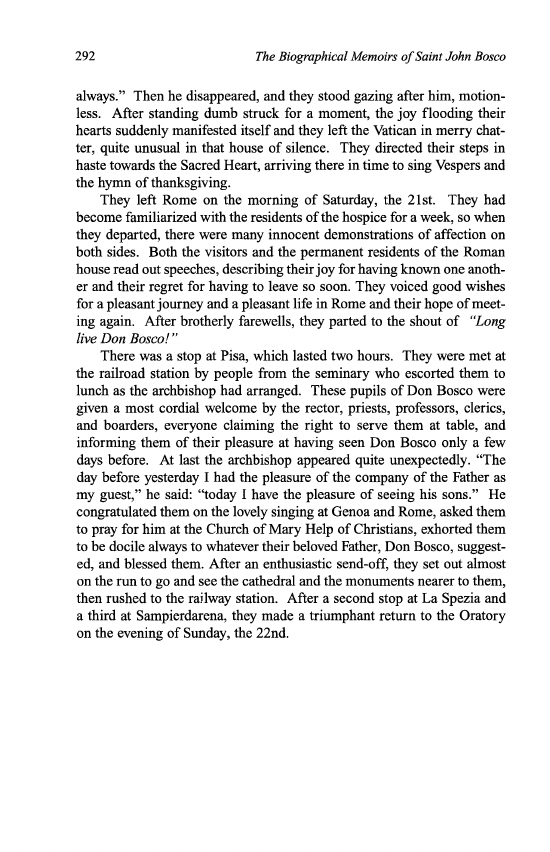 292 The Biographical Memoirs of Saint John Bosco

always." Then he disappeared, and they stood gazing after him, motionless. After standing dumb struck for a moment, the joy flooding their hearts suddenly manifested itself and they left the Vatican in merry chatter, quite unusual in that house of silence. They directed their steps in haste towards the Sacred Heart, arriving there in time to sing Vespers and the hymn of thanksgiving.

They left Rome on the morning of Saturday, the 21st. They had become familiarized with the residents of the hospice for a week, so when they departed, there were many innocent demonstrations of affection on both sides. Both the visitors and the permanent residents of the Roman house read out speeches, describing their joy for having known one another and their regret for having to leave so soon. They voiced good wishes for a pleasant journey and a pleasant life in Rome and their hope of meeting again. After brotherly farewells, they parted to the shout of "Long live Don Bosco!"

There was a stop at Pisa, which lasted two hours. They were met at the railroad station by people from the seminary who escorted them to lunch as the archbishop had arranged. These pupils of Don Bosco were given a most cordial welcome by the rector, priests, professors, clerics, and boarders, everyone claiming the right to serve them at table, and informing them of their pleasure at having seen Don Bosco only a few days before. At last the archbishop appeared quite unexpectedly. "The day before yesterday I had the pleasure of the company of the Father as my guest," he said: "today I have the pleasure of seeing his sons." He congratulated them on the lovely singing at Genoa and Rome, asked them to pray for him at the Church of Mary Help of Christians, exhorted them to be docile always to whatever their beloved Father, Don Bosco, suggested, and blessed them. After an enthusiastic send-off, they set out almost on the run to go and see the cathedral and the monuments nearer to them, then rushed to the railway station. After a second stop at La Spezia and a third at Sampierdarena, they made a triumphant return to the Oratory on the evening of Sunday, the 22nd.